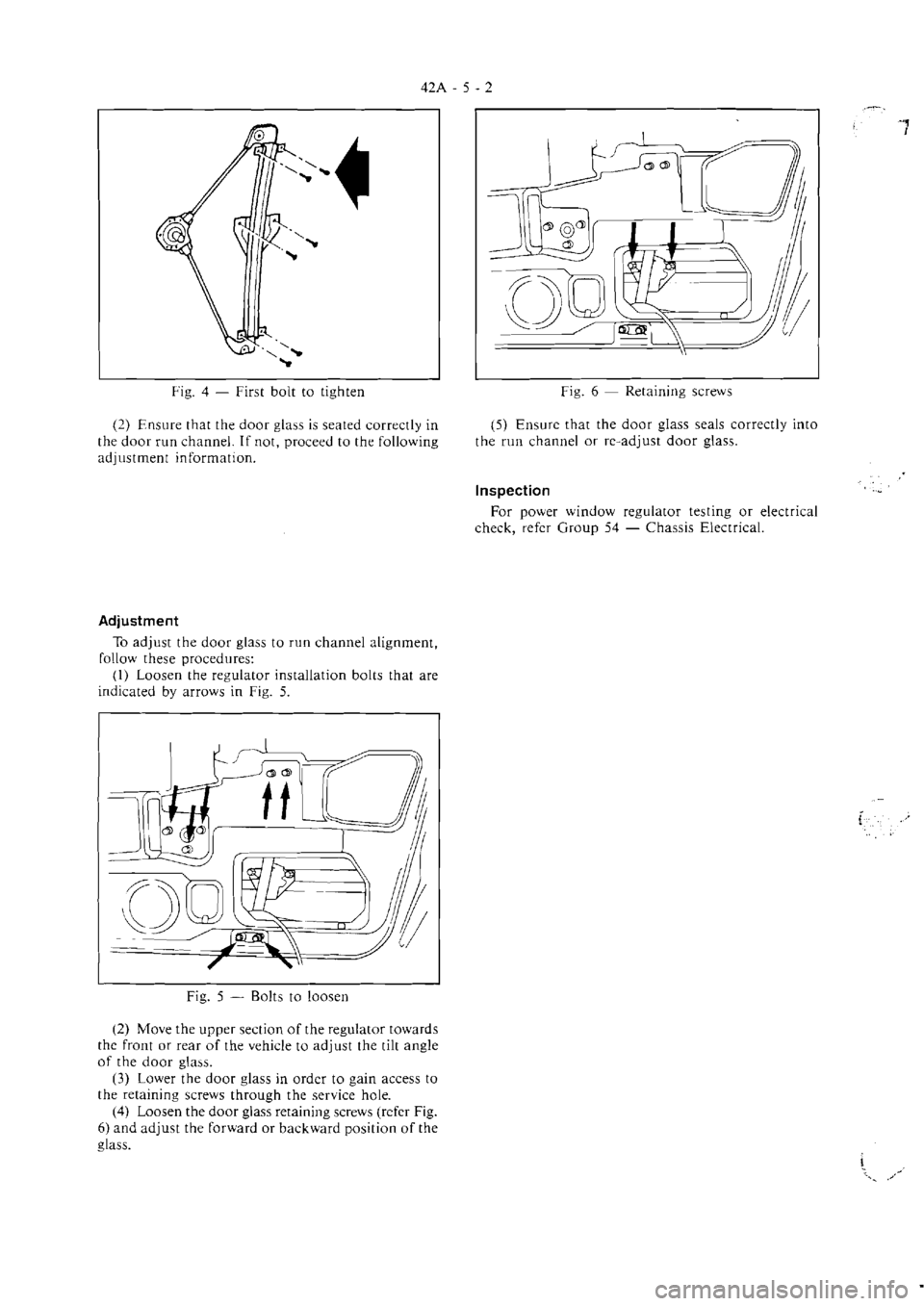 42A - 5 - 2

Fig. 4 — First bolt to tighten

(2) Ensure that the door glass is seated correctly in the door run channel. If not, proceed to the following adjustment information.

Adjustment

To adjust the door glass to run channel alignment, follow these procedures:

(1) Loosen the regulator installation bolts that are indicated by arrows in Fig. 5.

Fig. 5 — Bolts to loosen

(2) Move the upper section of the regulator towards the front or rear of the vehicle to adjust the tilt angle of the door glass.

(3) Lower the door glass in order to gain access to the retaining screws through the service hole.

(4) Loosen the door glass retaining screws (refer Fig. 6) and adjust the forward or backward position of the glass.

Fig. 6 — Retaining screws

(5) Ensure that the door glass seals correctly into the run channel or re-adjust door glass.

Inspection

For power window regulator testing or electrical check, refer Group 54 — Chassis Electrical.

carmanualsonline.info